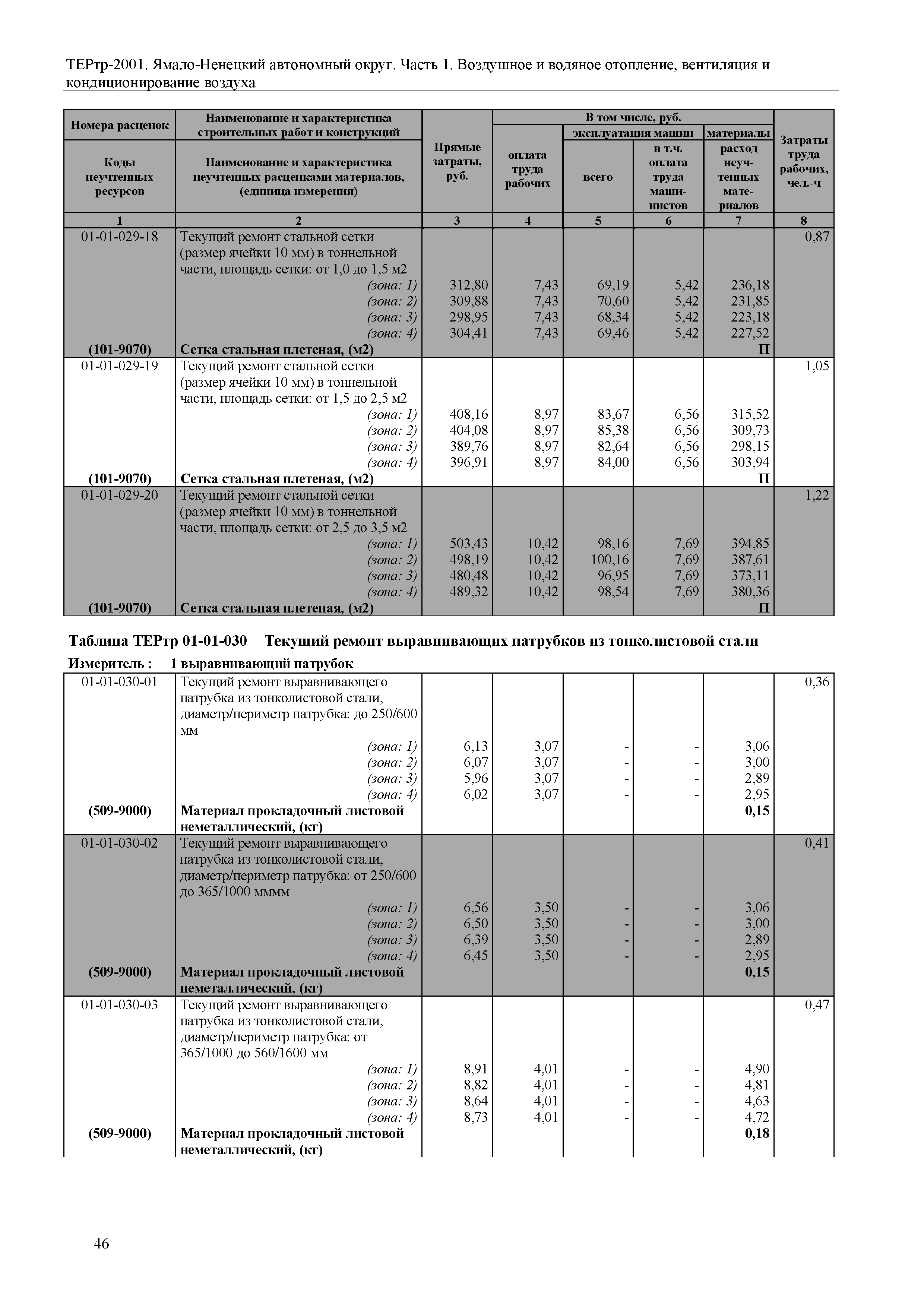 ТЕРтр-2001. Ямало-Ненецкий автономный округ. Часть 1. Воздушное и водяное отопление, вентиляция и кондиционирование воздуха

| Номера расценок / Коды неучтенных ресурсов | Наименование и характеристика строительных работ и конструкций / Наименование и характеристика неучтенных расценками материалов, (единица измерения) | Прямые затраты, руб. | В том числе, руб.: оплата труда рабочих | эксплуатация машин: всего | эксплуатация машин: в т.ч. оплата труда машинистов | материалы: расход неучтенных материалов | Затраты труда рабочих, чел.-ч |
|---|---|---|---|---|---|---|---|
| 1 | 2 | 3 | 4 | 5 | 6 | 7 | 8 |
| 01-01-029-18 | Текущий ремонт стальной сетки (размер ячейки 10 мм) в тоннельной части, площадь сетки: от 1,0 до 1,5 м2 | | | | | | 0,87 |
| | (зона: 1) | 312,80 | 7,43 | 69,19 | 5,42 | 236,18 | |
| | (зона: 2) | 309,88 | 7,43 | 70,60 | 5,42 | 231,85 | |
| | (зона: 3) | 298,95 | 7,43 | 68,34 | 5,42 | 223,18 | |
| | (зона: 4) | 304,41 | 7,43 | 69,46 | 5,42 | 227,52 | |
| (101-9070) | Сетка стальная плетеная, (м2) | | | | | П | |
| 01-01-029-19 | Текущий ремонт стальной сетки (размер ячейки 10 мм) в тоннельной части, площадь сетки: от 1,5 до 2,5 м2 | | | | | | 1,05 |
| | (зона: 1) | 408,16 | 8,97 | 83,67 | 6,56 | 315,52 | |
| | (зона: 2) | 404,08 | 8,97 | 85,38 | 6,56 | 309,73 | |
| | (зона: 3) | 389,76 | 8,97 | 82,64 | 6,56 | 298,15 | |
| | (зона: 4) | 396,91 | 8,97 | 84,00 | 6,56 | 303,94 | |
| (101-9070) | Сетка стальная плетеная, (м2) | | | | | П | |
| 01-01-029-20 | Текущий ремонт стальной сетки (размер ячейки 10 мм) в тоннельной части, площадь сетки: от 2,5 до 3,5 м2 | | | | | | 1,22 |
| | (зона: 1) | 503,43 | 10,42 | 98,16 | 7,69 | 394,85 | |
| | (зона: 2) | 498,19 | 10,42 | 100,16 | 7,69 | 387,61 | |
| | (зона: 3) | 480,48 | 10,42 | 96,95 | 7,69 | 373,11 | |
| | (зона: 4) | 489,32 | 10,42 | 98,54 | 7,69 | 380,36 | |
| (101-9070) | Сетка стальная плетеная, (м2) | | | | | П | |

Таблица ТЕРтр 01-01-030 Текущий ремонт выравнивающих патрубков из тонколистовой стали

Измеритель : 1 выравнивающий патрубок

| | | | | | | | |
|---|---|---|---|---|---|---|---|
| 01-01-030-01 | Текущий ремонт выравнивающего патрубка из тонколистовой стали, диаметр/периметр патрубка: до 250/600 мм | | | | | | 0,36 |
| | (зона: 1) | 6,13 | 3,07 | - | - | 3,06 | |
| | (зона: 2) | 6,07 | 3,07 | - | - | 3,00 | |
| | (зона: 3) | 5,96 | 3,07 | - | - | 2,89 | |
| | (зона: 4) | 6,02 | 3,07 | - | - | 2,95 | |
| (509-9000) | Материал прокладочный листовой неметаллический, (кг) | | | | | 0,15 | |
| 01-01-030-02 | Текущий ремонт выравнивающего патрубка из тонколистовой стали, диаметр/периметр патрубка: от 250/600 до 365/1000 мммм | | | | | | 0,41 |
| | (зона: 1) | 6,56 | 3,50 | - | - | 3,06 | |
| | (зона: 2) | 6,50 | 3,50 | - | - | 3,00 | |
| | (зона: 3) | 6,39 | 3,50 | - | - | 2,89 | |
| | (зона: 4) | 6,45 | 3,50 | - | - | 2,95 | |
| (509-9000) | Материал прокладочный листовой неметаллический, (кг) | | | | | 0,15 | |
| 01-01-030-03 | Текущий ремонт выравнивающего патрубка из тонколистовой стали, диаметр/периметр патрубка: от 365/1000 до 560/1600 мм | | | | | | 0,47 |
| | (зона: 1) | 8,91 | 4,01 | - | - | 4,90 | |
| | (зона: 2) | 8,82 | 4,01 | - | - | 4,81 | |
| | (зона: 3) | 8,64 | 4,01 | - | - | 4,63 | |
| | (зона: 4) | 8,73 | 4,01 | - | - | 4,72 | |
| (509-9000) | Материал прокладочный листовой неметаллический, (кг) | | | | | 0,18 | |

46